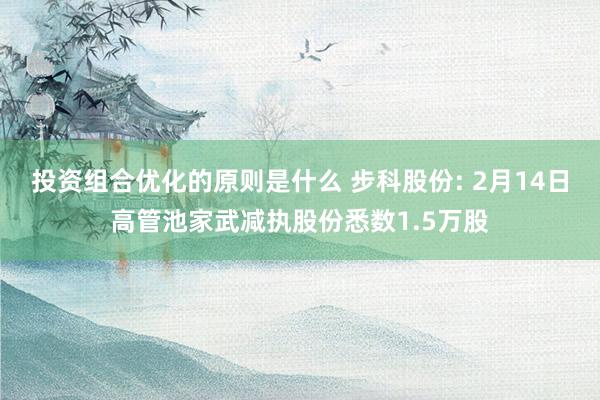 投资组合优化的原则是什么 步科股份: 2月14日高管池家武减执股份悉数1.5万股